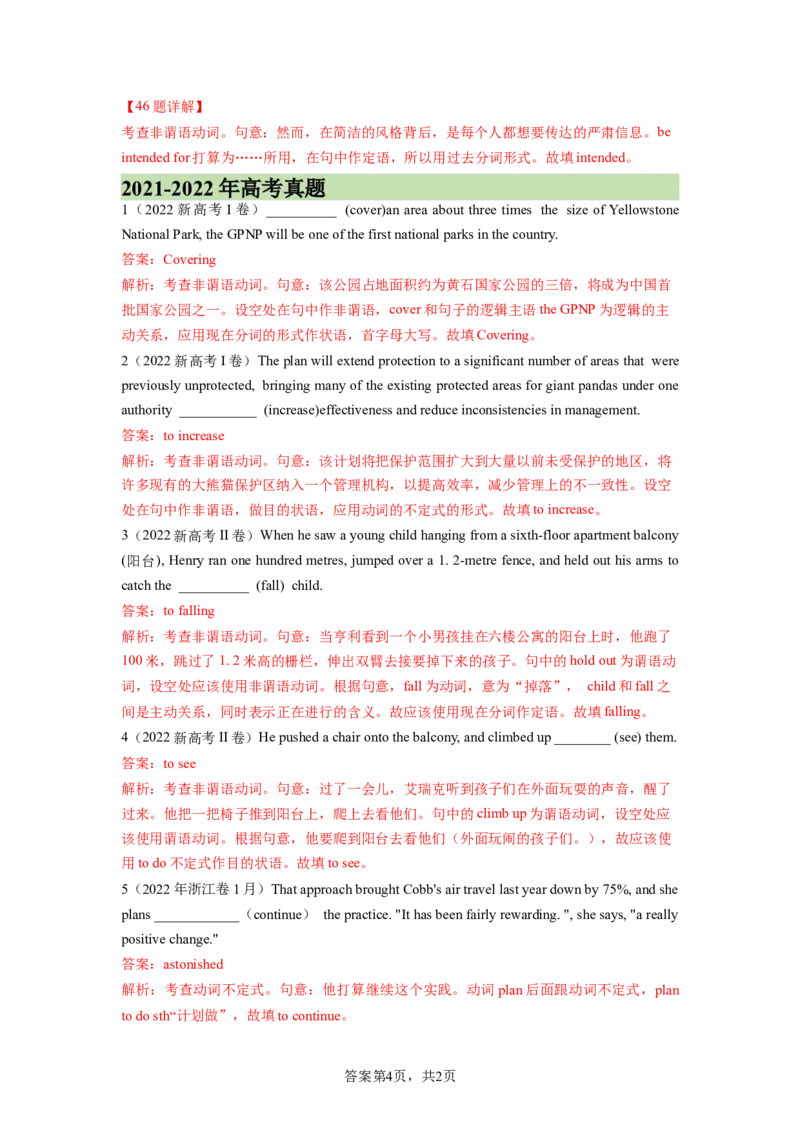 【46 题详解】
考查非谓语动词。句意：然而，在简洁的风格背后，是每个人都想要传达的严肃信息。be intended for 打算为……所用，在句中作定语，所以用过去分词形式。故填 intended。

2021-2022 年高考真题

1（2022 新高考 I 卷）__________ (cover)an area about three times the size of Yellowstone National Park, the GPNP will be one of the first national parks in the country.
答案：Covering
解析：考查非谓语动词。句意：该公园占地面积约为黄石国家公园的三倍，将成为中国首批国家公园之一。设空处在句中作非谓语，cover 和句子的逻辑主语 the GPNP 为逻辑的主动关系，应用现在分词的形式作状语，首字母大写。故填 Covering。

2（2022 新高考 I 卷）The plan will extend protection to a significant number of areas that were previously unprotected, bringing many of the existing protected areas for giant pandas under one authority ___________ (increase)effectiveness and reduce inconsistencies in management.
答案：to increase
解析：考查非谓语动词。句意：该计划将把保护范围扩大到大量以前未受保护的地区，将许多现有的大熊猫保护区纳入一个管理机构，以提高效率，减少管理上的不一致性。设空处在句中作非谓语，做目的状语，应用动词的不定式的形式。故填 to increase。

3（2022 新高考 II 卷）When he saw a young child hanging from a sixth-floor apartment balcony (阳台), Henry ran one hundred metres, jumped over a 1. 2-metre fence, and held out his arms to catch the __________ (fall) child.
答案：to falling
解析：考查非谓语动词。句意：当亨利看到一个小男孩挂在六楼公寓的阳台上时，他跑了 100 米，跳过了 1. 2 米高的栅栏，伸出双臂去接要掉下来的孩子。句中的 hold out 为谓语动词，设空处应该使用非谓语动词。根据句意，fall 为动词，意为“掉落”， child 和 fall 之间是主动关系，同时表示正在进行的含义。故应该使用现在分词作定语。故填 falling。

4（2022 新高考 II 卷）He pushed a chair onto the balcony, and climbed up ________ (see) them.
答案：to see
解析：考查非谓语动词。句意：过了一会儿，艾瑞克听到孩子们在外面玩耍的声音，醒了过来。他把一把椅子推到阳台上，爬上去看他们。句中的 climb up 为谓语动词，设空处应该使用谓语动词。根据句意，他要爬到阳台去看他们（外面玩闹的孩子们。），故应该使用 to do 不定式作目的状语。故填 to see。

5（2022 年浙江卷 1 月）That approach brought Cobb's air travel last year down by 75%, and she plans ____________（continue） the practice. "It has been fairly rewarding. ", she says, "a really positive change."
答案：astonished
解析：考查动词不定式。句意：他打算继续这个实践。动词 plan 后面跟动词不定式，plan to do sth“计划做”，故填 to continue。

答案第4页，共2页